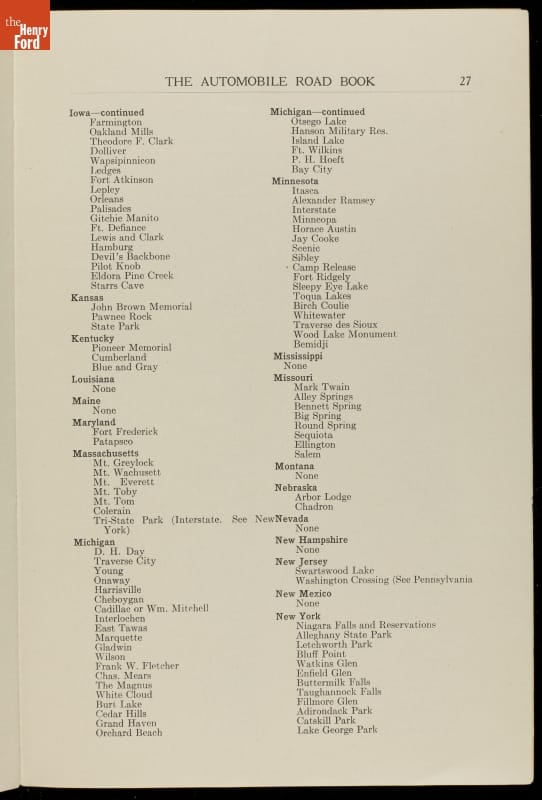 the Henry Ford

THE AUTOMOBILE ROAD BOOK 27

Iowa—continued
Farmington
Oakland Mills
Theodore F. Clark
Dolliver
Wapsipinnicon
Ledges
Fort Atkinson
Lepley
Orleans
Palisades
Gitchie Manito
Ft. Defiance
Lewis and Clark
Hamburg
Devil's Backbone
Pilot Knob
Eldora Pine Creek
Starrs Cave

Kansas
John Brown Memorial
Pawnee Rock
State Park

Kentucky
Pioneer Memorial
Cumberland
Blue and Gray

Louisiana
None

Maine
None

Maryland
Fort Frederick
Patapsco

Massachusetts
Mt. Greylock
Mt. Wachusett
Mt. Everett
Mt. Toby
Mt. Tom
Colerain
Tri-State Park (Interstate. See New York)

Michigan
D. H. Day
Traverse City
Young
Onaway
Harrisville
Cheboygan
Cadillac or Wm. Mitchell
Interlochen
East Tawas
Marquette
Gladwin
Wilson
Frank W. Fletcher
Chas. Mears
The Magnus
White Cloud
Burt Lake
Cedar Hills
Grand Haven
Orchard Beach

Michigan—continued
Otsego Lake
Hanson Military Res.
Island Lake
Ft. Wilkins
P. H. Hoeft
Bay City

Minnesota
Itasca
Alexander Ramsey
Interstate
Minneopa
Horace Austin
Jay Cooke
Scenic
Sibley
Camp Release
Fort Ridgely
Sleepy Eye Lake
Toqua Lakes
Birch Coulie
Whitewater
Traverse des Sioux
Wood Lake Monument
Bemidji

Mississippi
None

Missouri
Mark Twain
Alley Springs
Bennett Spring
Big Spring
Round Spring
Sequiota
Ellington
Salem

Montana
None

Nebraska
Arbor Lodge
Chadron

Nevada
None

New Hampshire
None

New Jersey
Swartswood Lake
Washington Crossing (See Pennsylvania

New Mexico
None

New York
Niagara Falls and Reservations
Alleghany State Park
Letchworth Park
Bluff Point
Watkins Glen
Enfield Glen
Buttermilk Falls
Taughannock Falls
Fillmore Glen
Adirondack Park
Catskill Park
Lake George Park